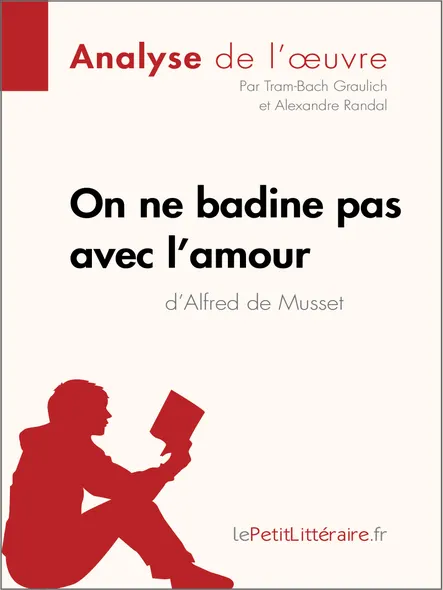 Analyse de l'œuvre

Par Tram-Bach Graulich et Alexandre Randal

On ne badine pas avec l'amour

d'Alfred de Musset

lePetitLittéraire.fr